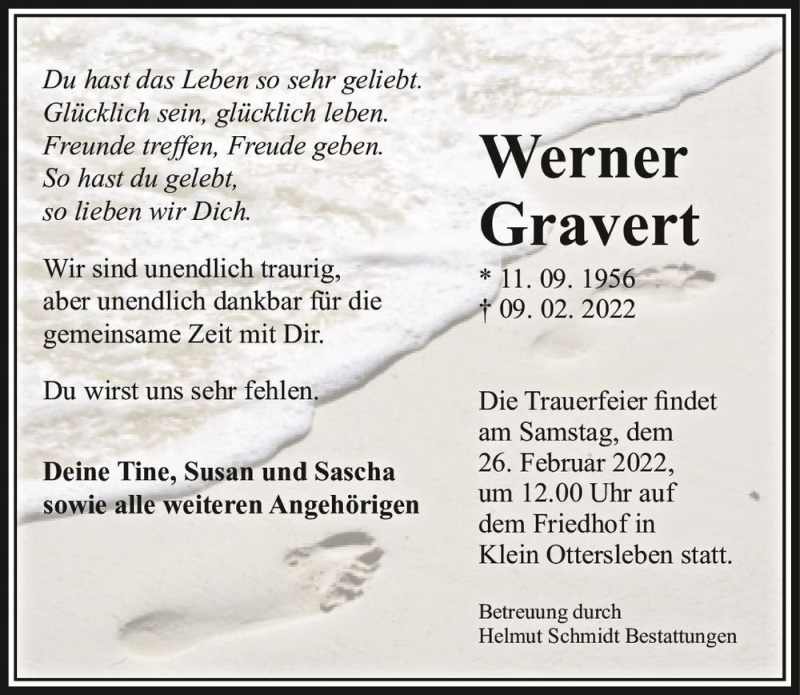 Du hast das Leben so sehr geliebt.
Glücklich sein, glücklich leben.
Freunde treffen, Freude geben.
So hast du gelebt,
so lieben wir Dich.

Wir sind unendlich traurig,
aber unendlich dankbar für die
gemeinsame Zeit mit Dir.

Du wirst uns sehr fehlen.

Deine Tine, Susan und Sascha
sowie alle weiteren Angehörigen

Werner
Gravert

* 11. 09. 1956
† 09. 02. 2022

Die Trauerfeier findet
am Samstag, dem
26. Februar 2022,
um 12.00 Uhr auf
dem Friedhof in
Klein Ottersleben statt.

Betreuung durch
Helmut Schmidt Bestattungen